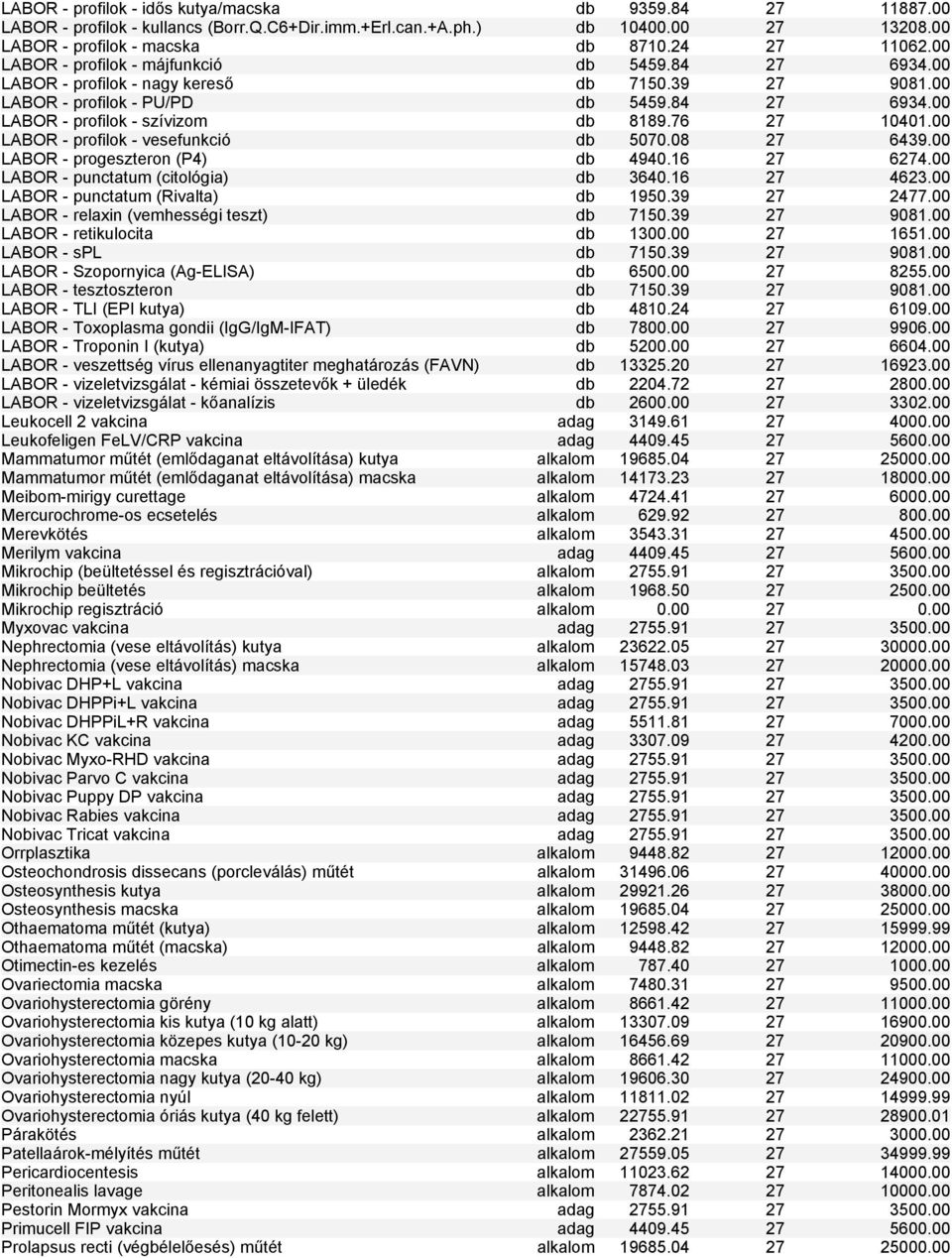 | | | | | |
|---|---|---|---|---|
| LABOR - profilok - idős kutya/macska | db | 9359.84 | 27 | 11887.00 |
| LABOR - profilok - kullancs (Borr.Q.C6+Dir.imm.+Erl.can.+A.ph.) | db | 10400.00 | 27 | 13208.00 |
| LABOR - profilok - macska | db | 8710.24 | 27 | 11062.00 |
| LABOR - profilok - májfunkció | db | 5459.84 | 27 | 6934.00 |
| LABOR - profilok - nagy kereső | db | 7150.39 | 27 | 9081.00 |
| LABOR - profilok - PU/PD | db | 5459.84 | 27 | 6934.00 |
| LABOR - profilok - szívizom | db | 8189.76 | 27 | 10401.00 |
| LABOR - profilok - vesefunkció | db | 5070.08 | 27 | 6439.00 |
| LABOR - progeszteron (P4) | db | 4940.16 | 27 | 6274.00 |
| LABOR - punctatum (citológia) | db | 3640.16 | 27 | 4623.00 |
| LABOR - punctatum (Rivalta) | db | 1950.39 | 27 | 2477.00 |
| LABOR - relaxin (vemhességi teszt) | db | 7150.39 | 27 | 9081.00 |
| LABOR - retikulocita | db | 1300.00 | 27 | 1651.00 |
| LABOR - sPL | db | 7150.39 | 27 | 9081.00 |
| LABOR - Szopornyica (Ag-ELISA) | db | 6500.00 | 27 | 8255.00 |
| LABOR - tesztoszteron | db | 7150.39 | 27 | 9081.00 |
| LABOR - TLI (EPI kutya) | db | 4810.24 | 27 | 6109.00 |
| LABOR - Toxoplasma gondii (IgG/IgM-IFAT) | db | 7800.00 | 27 | 9906.00 |
| LABOR - Troponin I (kutya) | db | 5200.00 | 27 | 6604.00 |
| LABOR - veszettség vírus ellenanyagtiter meghatározás (FAVN) | db | 13325.20 | 27 | 16923.00 |
| LABOR - vizeletvizsgálat - kémiai összetevők + üledék | db | 2204.72 | 27 | 2800.00 |
| LABOR - vizeletvizsgálat - kőanalízis | db | 2600.00 | 27 | 3302.00 |
| Leukocell 2 vakcina | adag | 3149.61 | 27 | 4000.00 |
| Leukofeligen FeLV/CRP vakcina | adag | 4409.45 | 27 | 5600.00 |
| Mammatumor műtét (emlődaganat eltávolítása) kutya | alkalom | 19685.04 | 27 | 25000.00 |
| Mammatumor műtét (emlődaganat eltávolítása) macska | alkalom | 14173.23 | 27 | 18000.00 |
| Meibom-mirigy curettage | alkalom | 4724.41 | 27 | 6000.00 |
| Mercurochrome-os ecsetelés | alkalom | 629.92 | 27 | 800.00 |
| Merevkötés | alkalom | 3543.31 | 27 | 4500.00 |
| Merilym vakcina | adag | 4409.45 | 27 | 5600.00 |
| Mikrochip (beültetéssel és regisztrációval) | alkalom | 2755.91 | 27 | 3500.00 |
| Mikrochip beültetés | alkalom | 1968.50 | 27 | 2500.00 |
| Mikrochip regisztráció | alkalom | 0.00 | 27 | 0.00 |
| Myxovac vakcina | adag | 2755.91 | 27 | 3500.00 |
| Nephrectomia (vese eltávolítás) kutya | alkalom | 23622.05 | 27 | 30000.00 |
| Nephrectomia (vese eltávolítás) macska | alkalom | 15748.03 | 27 | 20000.00 |
| Nobivac DHP+L vakcina | adag | 2755.91 | 27 | 3500.00 |
| Nobivac DHPPi+L vakcina | adag | 2755.91 | 27 | 3500.00 |
| Nobivac DHPPiL+R vakcina | adag | 5511.81 | 27 | 7000.00 |
| Nobivac KC vakcina | adag | 3307.09 | 27 | 4200.00 |
| Nobivac Myxo-RHD vakcina | adag | 2755.91 | 27 | 3500.00 |
| Nobivac Parvo C vakcina | adag | 2755.91 | 27 | 3500.00 |
| Nobivac Puppy DP vakcina | adag | 2755.91 | 27 | 3500.00 |
| Nobivac Rabies vakcina | adag | 2755.91 | 27 | 3500.00 |
| Nobivac Tricat vakcina | adag | 2755.91 | 27 | 3500.00 |
| Orrplasztika | alkalom | 9448.82 | 27 | 12000.00 |
| Osteochondrosis dissecans (porcleválás) műtét | alkalom | 31496.06 | 27 | 40000.00 |
| Osteosynthesis kutya | alkalom | 29921.26 | 27 | 38000.00 |
| Osteosynthesis macska | alkalom | 19685.04 | 27 | 25000.00 |
| Othaematoma műtét (kutya) | alkalom | 12598.42 | 27 | 15999.99 |
| Othaematoma műtét (macska) | alkalom | 9448.82 | 27 | 12000.00 |
| Otimectin-es kezelés | alkalom | 787.40 | 27 | 1000.00 |
| Ovariectomia macska | alkalom | 7480.31 | 27 | 9500.00 |
| Ovariohysterectomia görény | alkalom | 8661.42 | 27 | 11000.00 |
| Ovariohysterectomia kis kutya (10 kg alatt) | alkalom | 13307.09 | 27 | 16900.00 |
| Ovariohysterectomia közepes kutya (10-20 kg) | alkalom | 16456.69 | 27 | 20900.00 |
| Ovariohysterectomia macska | alkalom | 8661.42 | 27 | 11000.00 |
| Ovariohysterectomia nagy kutya (20-40 kg) | alkalom | 19606.30 | 27 | 24900.00 |
| Ovariohysterectomia nyúl | alkalom | 11811.02 | 27 | 14999.99 |
| Ovariohysterectomia óriás kutya (40 kg felett) | alkalom | 22755.91 | 27 | 28900.01 |
| Párakötés | alkalom | 2362.21 | 27 | 3000.00 |
| Patellaárok-mélyítés műtét | alkalom | 27559.05 | 27 | 34999.99 |
| Pericardiocentesis | alkalom | 11023.62 | 27 | 14000.00 |
| Peritonealis lavage | alkalom | 7874.02 | 27 | 10000.00 |
| Pestorin Mormyx vakcina | adag | 2755.91 | 27 | 3500.00 |
| Primucell FIP vakcina | adag | 4409.45 | 27 | 5600.00 |
| Prolapsus recti (végbélelőesés) műtét | alkalom | 19685.04 | 27 | 25000.00 |